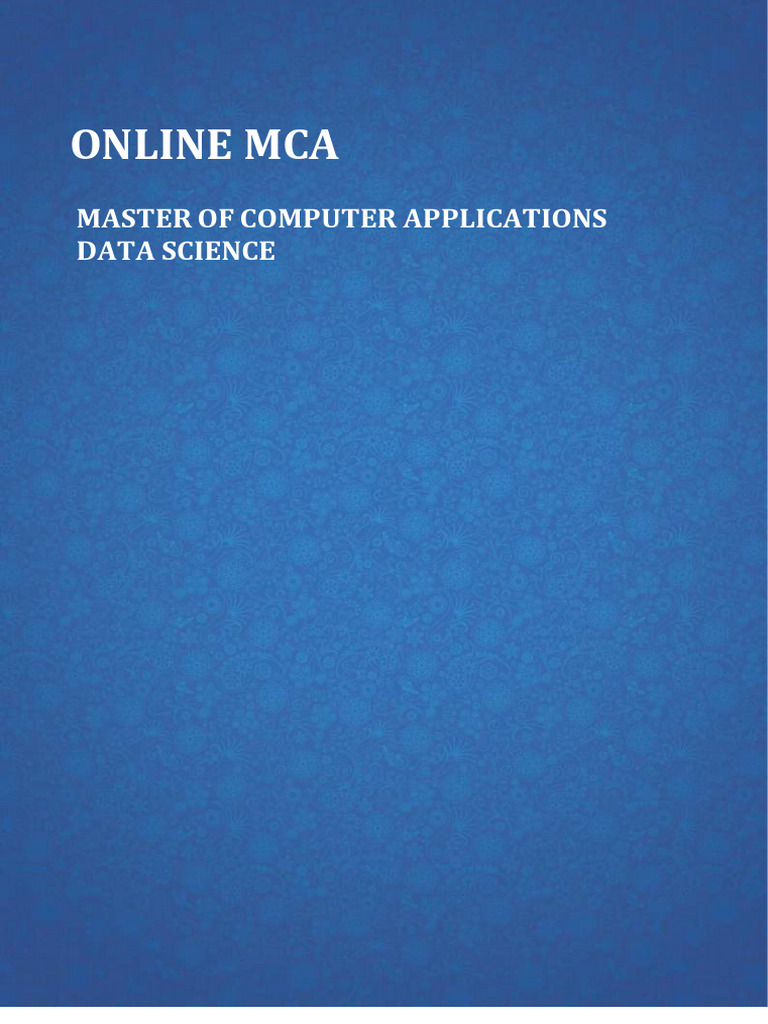 ONLINE MCA

MASTER OF COMPUTER APPLICATIONS
DATA SCIENCE